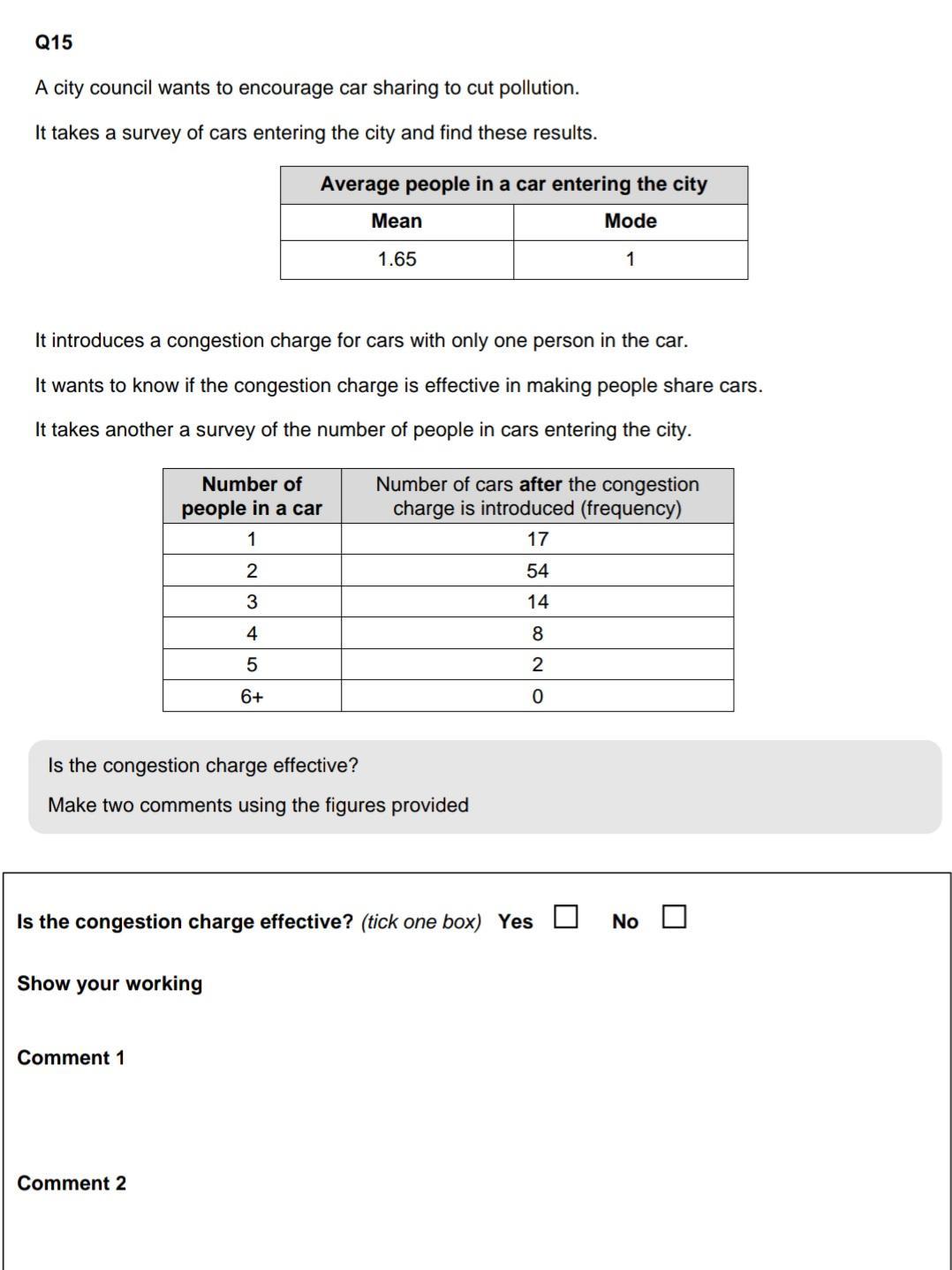 Q15

A city council wants to encourage car sharing to cut pollution.

It takes a survey of cars entering the city and find these results.

| Average people in a car entering the city | |
|---|---|
| Mean | Mode |
| 1.65 | 1 |

It introduces a congestion charge for cars with only one person in the car.

It wants to know if the congestion charge is effective in making people share cars.

It takes another a survey of the number of people in cars entering the city.

| Number of people in a car | Number of cars after the congestion charge is introduced (frequency) |
|---|---|
| 1 | 17 |
| 2 | 54 |
| 3 | 14 |
| 4 | 8 |
| 5 | 2 |
| 6+ | 0 |

Is the congestion charge effective?

Make two comments using the figures provided

Is the congestion charge effective? (tick one box) Yes ☐ No ☐

Show your working

Comment 1

Comment 2